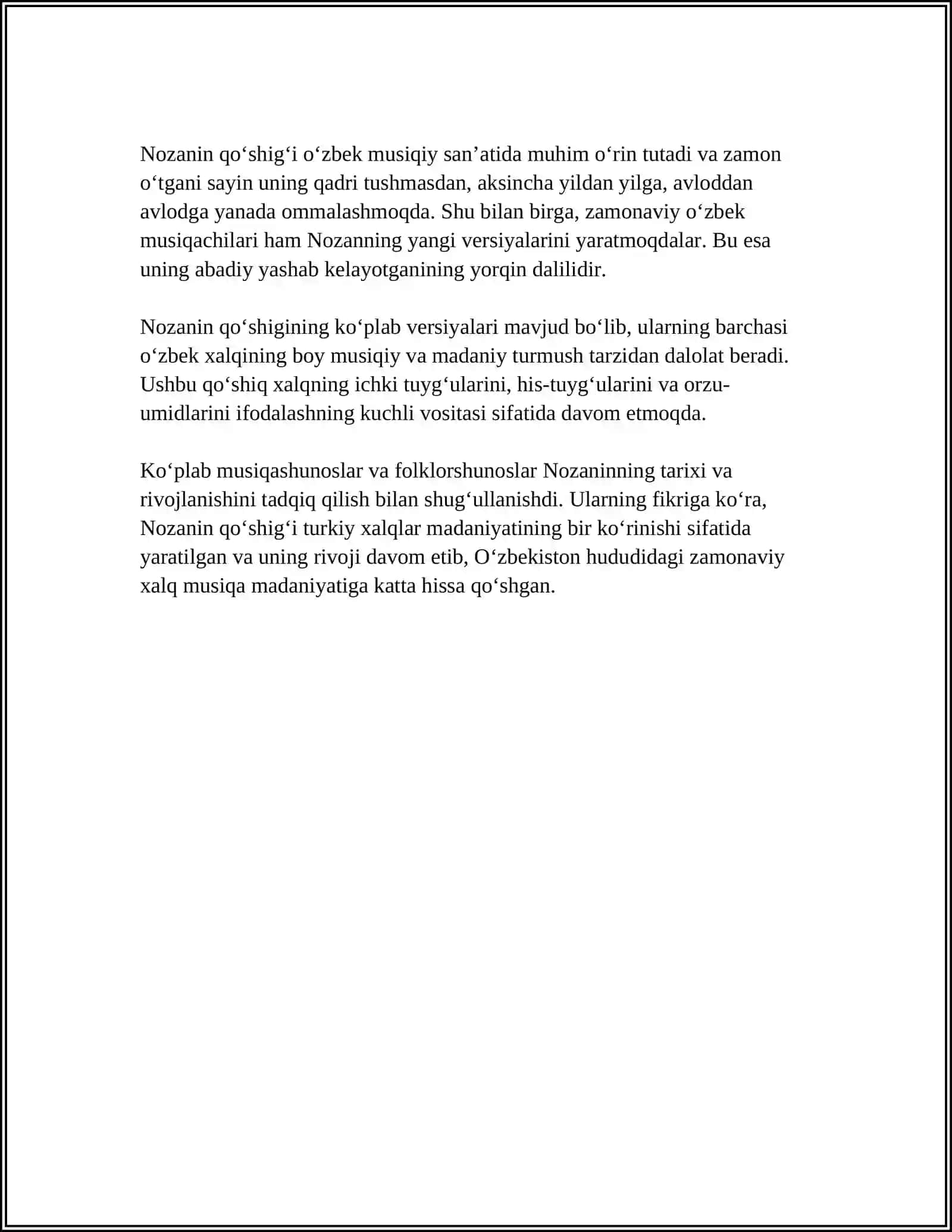 Nozanin qo'shig'i o'zbek musiqiy san'atida muhim o'rin tutadi va zamon o'tgani sayin uning qadri tushmasdan, aksincha yildan yilga, avloddan avlodga yanada ommalashmoqda. Shu bilan birga, zamonaviy o'zbek musiqachilari ham Nozanning yangi versiyalarini yaratmoqdalar. Bu esa uning abadiy yashab kelayotganining yorqin dalilidir.

Nozanin qo'shigining ko'plab versiyalari mavjud bo'lib, ularning barchasi o'zbek xalqining boy musiqiy va madaniy turmush tarzidan dalolat beradi. Ushbu qo'shiq xalqning ichki tuyg'ularini, his-tuyg'ularini va orzu-umidlarini ifodalashning kuchli vositasi sifatida davom etmoqda.

Ko'plab musiqashunoslar va folklorshunoslar Nozaninning tarixi va rivojlanishini tadqiq qilish bilan shug'ullanishdi. Ularning fikriga ko'ra, Nozanin qo'shig'i turkiy xalqlar madaniyatining bir ko'rinishi sifatida yaratilgan va uning rivoji davom etib, O'zbekiston hududidagi zamonaviy xalq musiqa madaniyatiga katta hissa qo'shgan.